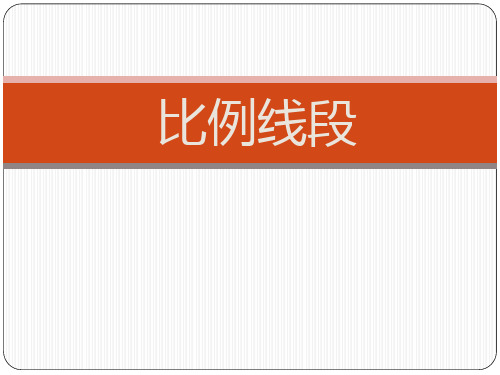 比例线段